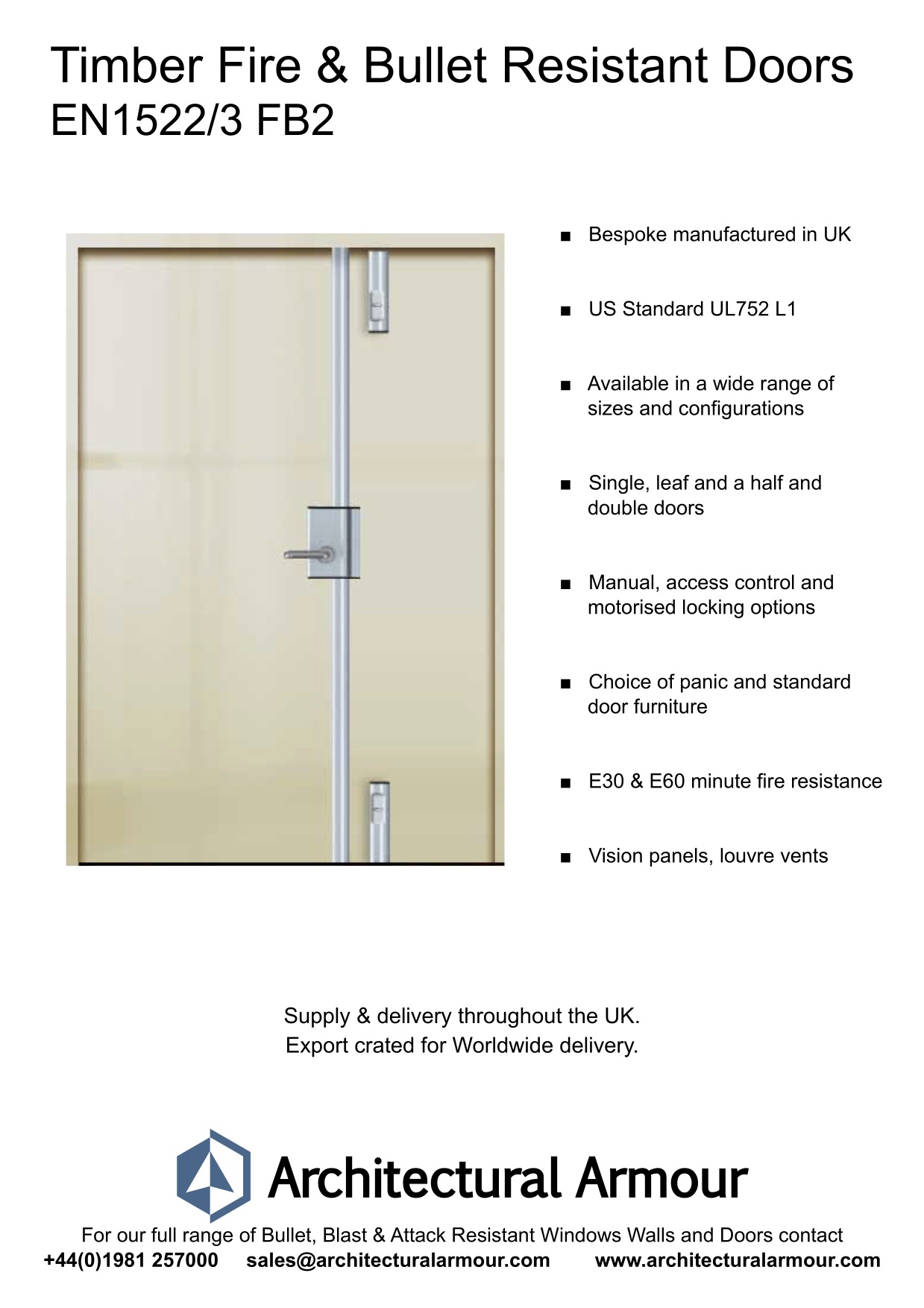 Timber Fire & Bullet Resistant Doors
EN1522/3 FB2

■ Bespoke manufactured in UK

■ US Standard UL752 L1

■ Available in a wide range of sizes and configurations

■ Single, leaf and a half and double doors

■ Manual, access control and motorised locking options

■ Choice of panic and standard door furniture

■ E30 & E60 minute fire resistance

■ Vision panels, louvre vents

Supply & delivery throughout the UK.
Export crated for Worldwide delivery.

Architectural Armour

For our full range of Bullet, Blast & Attack Resistant Windows Walls and Doors contact
+44(0)1981 257000 sales@architecturalarmour.com www.architecturalarmour.com